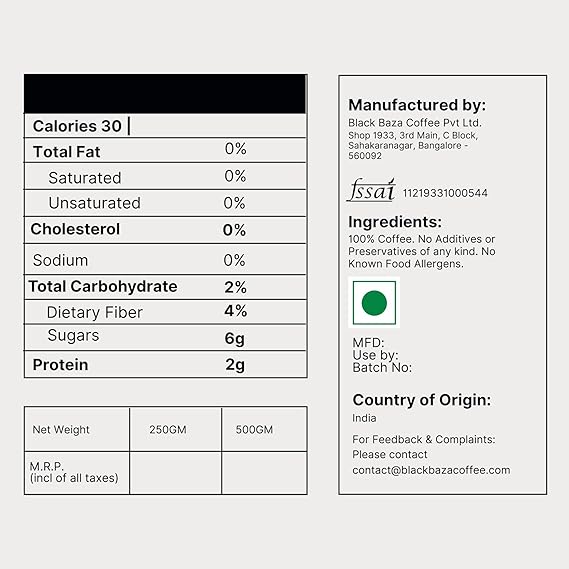 | Calories 30 | |
|---|---|
| Total Fat | 0% |
| Saturated | 0% |
| Unsaturated | 0% |
| Cholesterol | 0% |
| Sodium | 0% |
| Total Carbohydrate | 2% |
| Dietary Fiber | 4% |
| Sugars | 6g |
| Protein | 2g |

| Net Weight | 250GM | 500GM |
|---|---|---|
| M.R.P. (incl of all taxes) | | |

Manufactured by:
Black Baza Coffee Pvt Ltd.
Shop 1933, 3rd Main, C Block, Sahakaranagar, Bangalore - 560092

fssai 11219331000544

Ingredients:
100% Coffee. No Additives or Preservatives of any kind. No Known Food Allergens.

MFD:
Use by:
Batch No:

Country of Origin:
India

For Feedback & Complaints:
Please contact
contact@blackbazacoffee.com